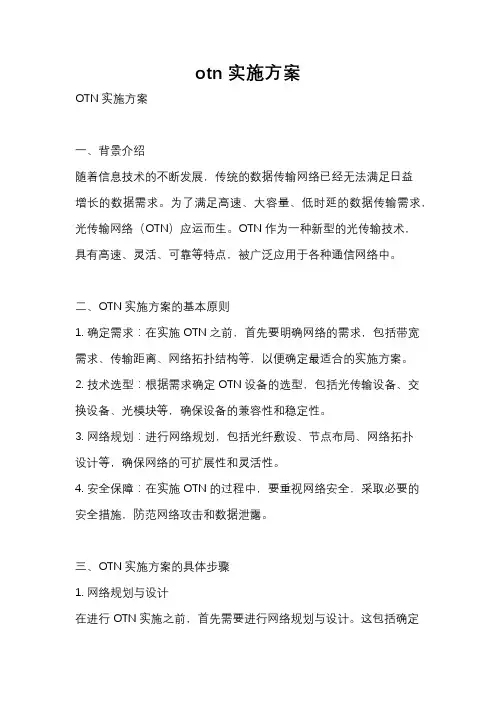 otn 实施方案

OTN 实施方案

一、背景介绍

随着信息技术的不断发展，传统的数据传输网络已经无法满足日益增长的数据需求。为了满足高速、大容量、低时延的数据传输需求，光传输网络（OTN）应运而生。OTN 作为一种新型的光传输技术，具有高速、灵活、可靠等特点，被广泛应用于各种通信网络中。

二、OTN 实施方案的基本原则

1. 确定需求：在实施 OTN 之前，首先要明确网络的需求，包括带宽需求、传输距离、网络拓扑结构等，以便确定最适合的实施方案。

2. 技术选型：根据需求确定 OTN 设备的选型，包括光传输设备、交换设备、光模块等，确保设备的兼容性和稳定性。

3. 网络规划：进行网络规划，包括光纤敷设、节点布局、网络拓扑设计等，确保网络的可扩展性和灵活性。

4. 安全保障：在实施 OTN 的过程中，要重视网络安全，采取必要的安全措施，防范网络攻击和数据泄露。

三、OTN 实施方案的具体步骤

1. 网络规划与设计

在进行 OTN 实施之前，首先需要进行网络规划与设计。这包括确定